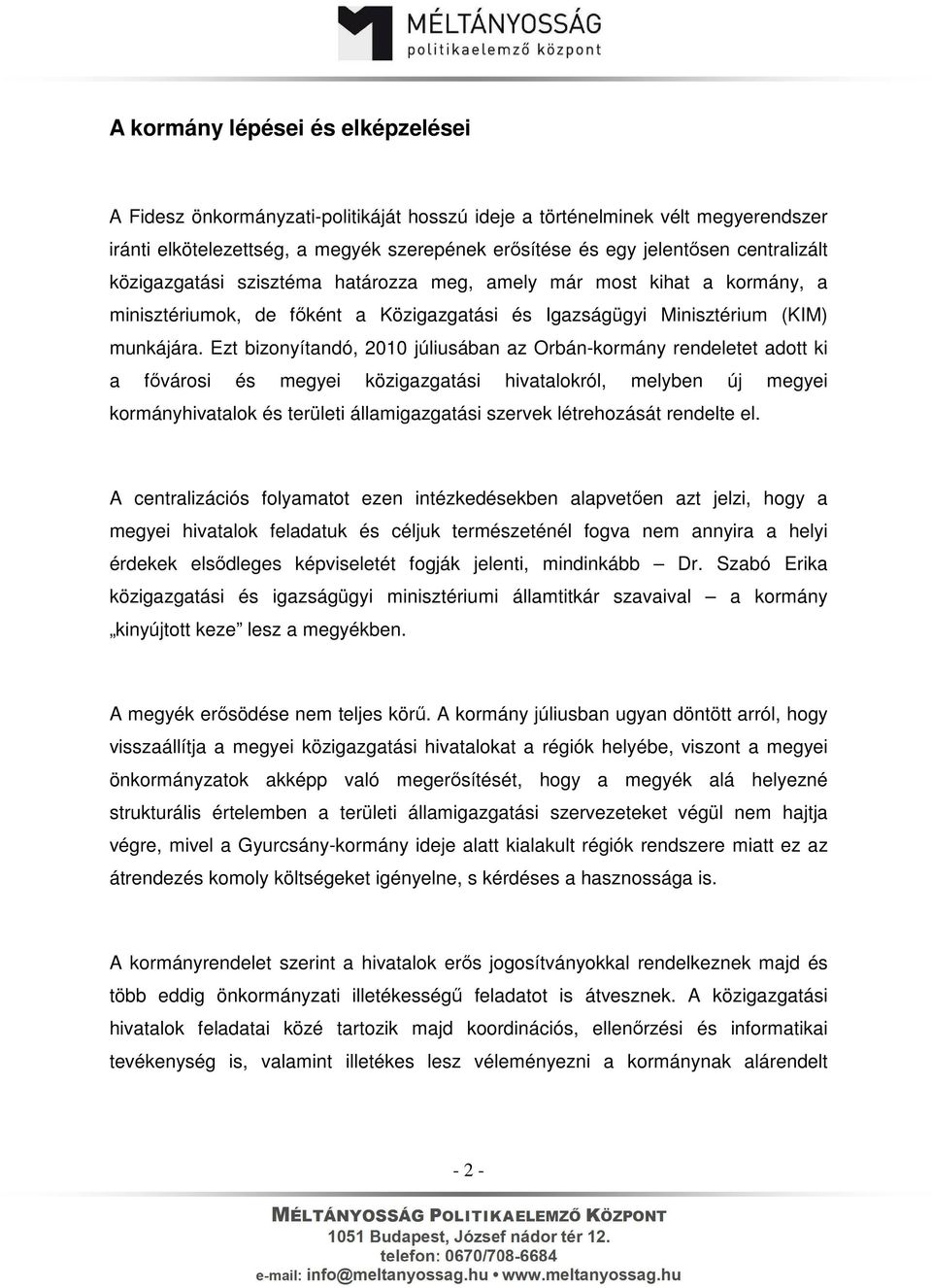 MÉLTÁNYOSSÁG
politikaelemző központ

A kormány lépései és elképzelései

A Fidesz önkormányzati-politikáját hosszú ideje a történelminek vélt megyerendszer iránti elkötelezettség, a megyék szerepének erősítése és egy jelentősen centralizált közigazgatási szisztéma határozza meg, amely már most kihat a kormány, a minisztériumok, de főként a Közigazgatási és Igazságügyi Minisztérium (KIM) munkájára. Ezt bizonyítandó, 2010 júliusában az Orbán-kormány rendeletet adott ki a fővárosi és megyei közigazgatási hivatalokról, melyben új megyei kormányhivatalok és területi államigazgatási szervek létrehozását rendelte el.

A centralizációs folyamatot ezen intézkedésekben alapvetően azt jelzi, hogy a megyei hivatalok feladatuk és céljuk természeténél fogva nem annyira a helyi érdekek elsődleges képviseletét fogják jelenti, mindinkább – Dr. Szabó Erika közigazgatási és igazságügyi minisztériumi államtitkár szavaival – a kormány „kinyújtott keze” lesz a megyékben.

A megyék erősödése nem teljes körű. A kormány júliusban ugyan döntött arról, hogy visszaállítja a megyei közigazgatási hivatalokat a régiók helyébe, viszont a megyei önkormányzatok akképp való megerősítését, hogy a megyék alá helyezné strukturális értelemben a területi államigazgatási szervezeteket végül nem hajtja végre, mivel a Gyurcsány-kormány ideje alatt kialakult régiók rendszere miatt ez az átrendezés komoly költségeket igényelne, s kérdéses a hasznossága is.

A kormányrendelet szerint a hivatalok erős jogosítványokkal rendelkeznek majd és több eddig önkormányzati illetékességű feladatot is átvesznek. A közigazgatási hivatalok feladatai közé tartozik majd koordinációs, ellenőrzési és informatikai tevékenység is, valamint illetékes lesz véleményezni a kormánynak alárendelt

- 2 -

MÉLTÁNYOSSÁG POLITIKAELEMZŐ KÖZPONT
1051 Budapest, József nádor tér 12.
telefon: 0670/708-6684
e-mail: info@meltanyossag.hu • www.meltanyossag.hu